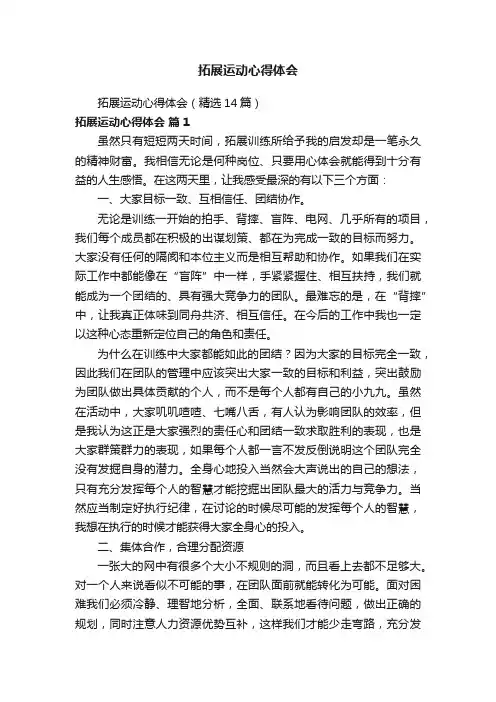 拓展运动心得体会

拓展运动心得体会（精选14篇）

拓展运动心得体会 篇1

虽然只有短短两天时间，拓展训练所给予我的启发却是一笔永久的精神财富。我相信无论是何种岗位、只要用心体会就能得到十分有益的人生感悟。在这两天里，让我感受最深的有以下三个方面：

一、大家目标一致、互相信任、团结协作。

无论是训练一开始的拍手、背摔、盲阵、电网、几乎所有的项目，我们每个成员都在积极的出谋划策、都在为完成一致的目标而努力。大家没有任何的隔阂和本位主义而是相互帮助和协作。如果我们在实际工作中都能像在“盲阵”中一样，手紧紧握住、相互扶持，我们就能成为一个团结的、具有强大竞争力的团队。最难忘的是，在“背摔”中，让我真正体味到同舟共济、相互信任。在今后的工作中我也一定以这种心态重新定位自己的角色和责任。

为什么在训练中大家都能如此的团结？因为大家的目标完全一致，因此我们在团队的管理中应该突出大家一致的目标和利益，突出鼓励为团队做出具体贡献的个人，而不是每个人都有自己的小九九。虽然在活动中，大家叽叽喳喳、七嘴八舌，有人认为影响团队的效率，但是我认为这正是大家强烈的责任心和团结一致求取胜利的表现，也是大家群策群力的表现，如果每个人都一言不发反倒说明这个团队完全没有发掘自身的潜力。全身心地投入当然会大声说出的自己的想法，只有充分发挥每个人的智慧才能挖掘出团队最大的活力与竞争力。当然应当制定好执行纪律，在讨论的时候尽可能的发挥每个人的智慧，我想在执行的时候才能获得大家全身心的投入。

二、集体合作，合理分配资源

一张大的网中有很多个大小不规则的洞，而且看上去都不足够大。对一个人来说看似不可能的事，在团队面前就能转化为可能。面对困难我们必须冷静、理智地分析，全面、联系地看待问题，做出正确的规划，同时注意人力资源优势互补，这样我们才能少走弯路，充分发